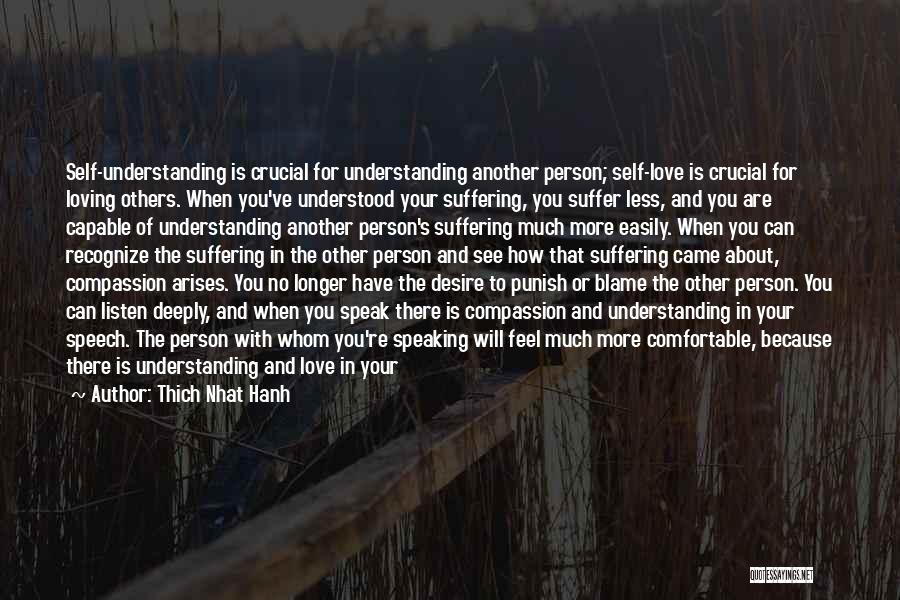 Self-understanding is crucial for understanding another person; self-love is crucial for loving others. When you've understood your suffering, you suffer less, and you are capable of understanding another person's suffering much more easily. When you can recognize the suffering in the other person and see how that suffering came about, compassion arises. You no longer have the desire to punish or blame the other person. You can listen deeply, and when you speak there is compassion and understanding in your speech. The person with whom you're speaking will feel much more comfortable, because there is understanding and love in your

~ Author: Thich Nhat Hanh

QUOTESSAYINGS.NET